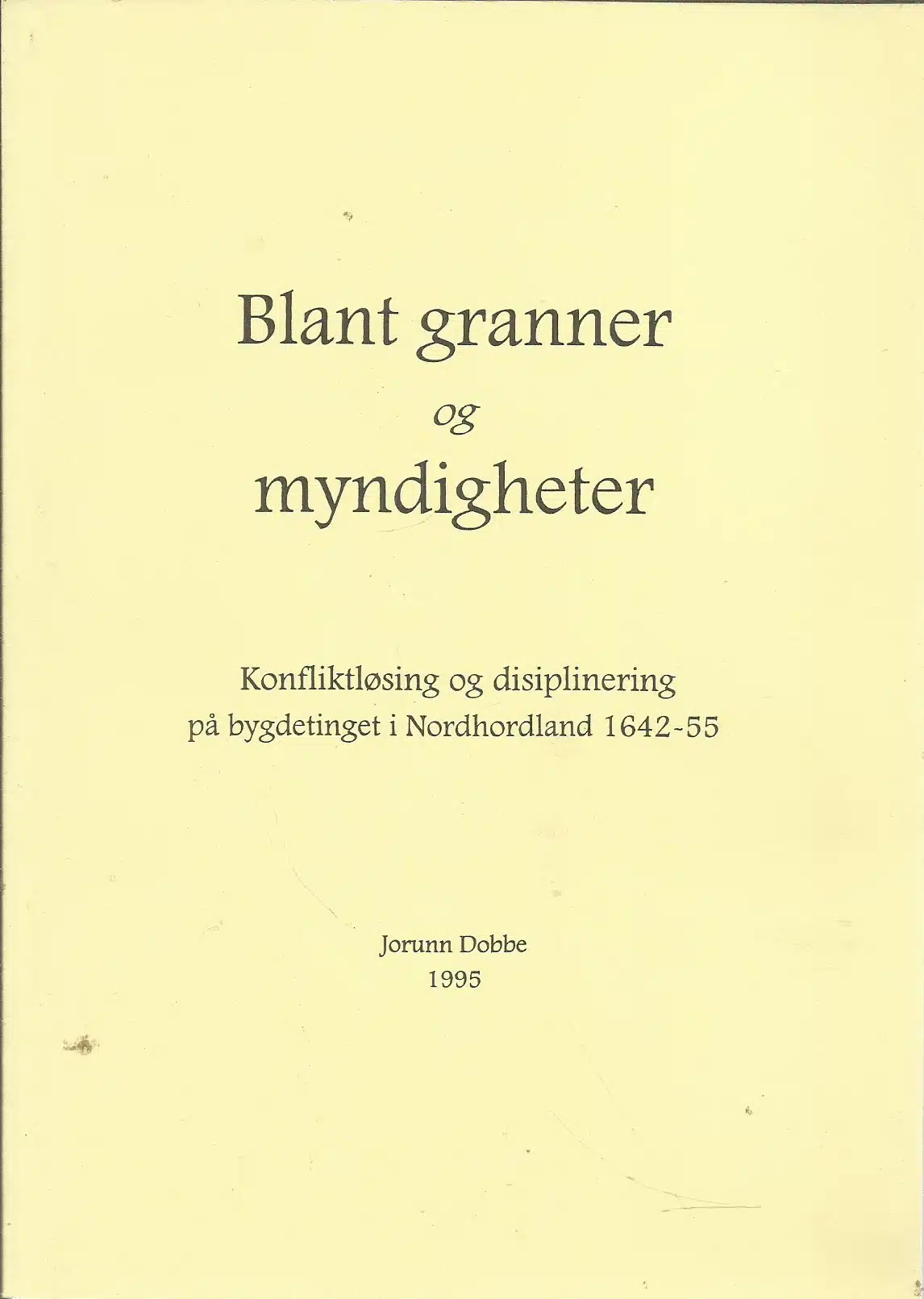 Blant granner
og
myndigheter

Konfliktløsing og disiplinering
på bygdetinget i Nordhordland 1642-55

Jorunn Dobbe
1995